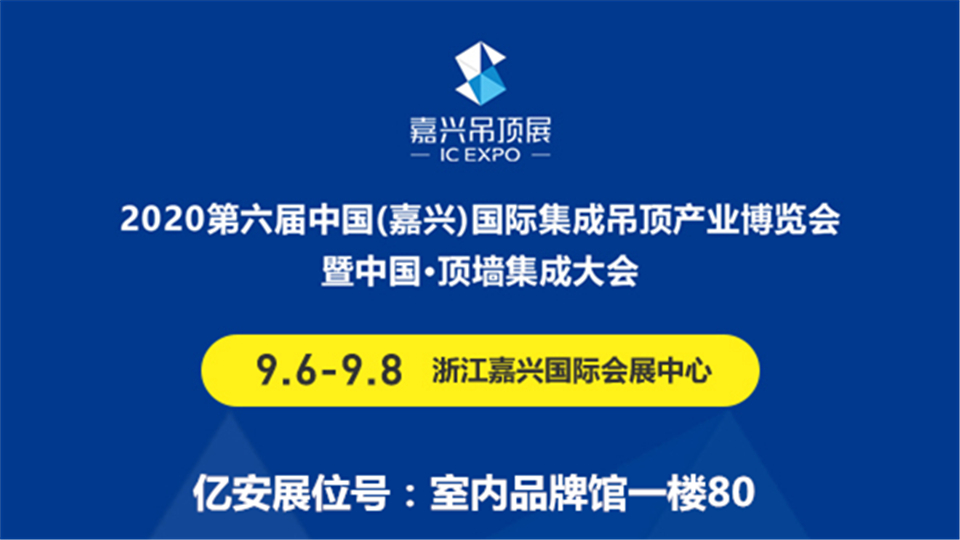 嘉兴吊顶展
— IC EXPO —

2020第六届中国(嘉兴)国际集成吊顶产业博览会
暨中国·顶墙集成大会

9.6-9.8 浙江嘉兴国际会展中心

亿安展位号：室内品牌馆一楼80